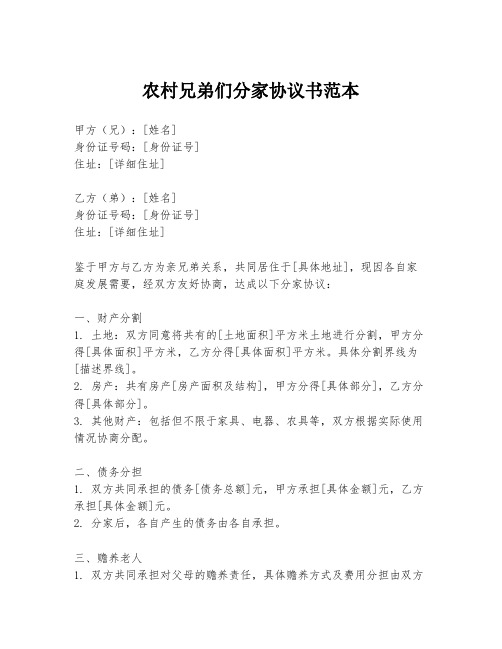 农村兄弟们分家协议书范本

甲方（兄）：[姓名]
身份证号码：[身份证号]
住址：[详细住址]

乙方（弟）：[姓名]
身份证号码：[身份证号]
住址：[详细住址]

鉴于甲方与乙方为亲兄弟关系，共同居住于[具体地址]，现因各自家庭发展需要，经双方友好协商，达成以下分家协议：

一、财产分割
1. 土地：双方同意将共有的[土地面积]平方米土地进行分割，甲方分得[具体面积]平方米，乙方分得[具体面积]平方米。具体分割界线为[描述界线]。
2. 房产：共有房产[房产面积及结构]，甲方分得[具体部分]，乙方分得[具体部分]。
3. 其他财产：包括但不限于家具、电器、农具等，双方根据实际使用情况协商分配。

二、债务分担
1. 双方共同承担的债务[债务总额]元，甲方承担[具体金额]元，乙方承担[具体金额]元。
2. 分家后，各自产生的债务由各自承担。

三、赡养老人
1. 双方共同承担对父母的赡养责任，具体赡养方式及费用分担由双方